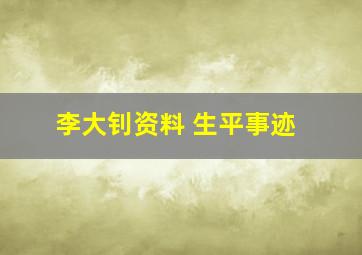 李大钊资料 生平事迹